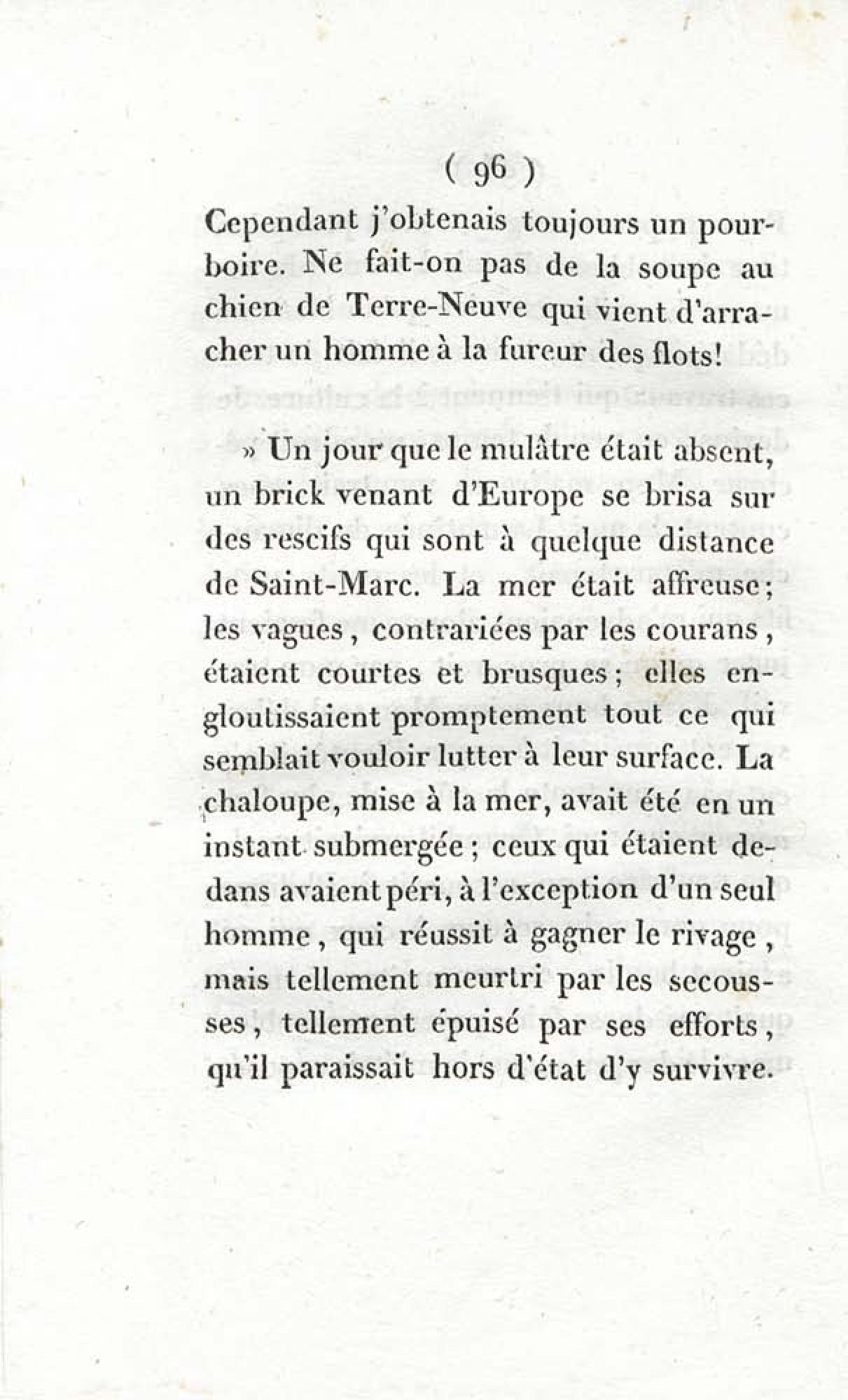 ( 96 )

Cependant j'obtenais toujours un pourboire. Ne fait-on pas de la soupe au chien de Terre-Neuve qui vient d'arracher un homme à la fureur des flots!

» Un jour que le mulâtre était absent, un brick venant d'Europe se brisa sur des rescifs qui sont à quelque distance de Saint-Marc. La mer était affreuse; les vagues, contrariées par les courans, étaient courtes et brusques; elles engloutissaient promptement tout ce qui semblait vouloir lutter à leur surface. La chaloupe, mise à la mer, avait été en un instant submergée; ceux qui étaient dedans avaient péri, à l'exception d'un seul homme, qui réussit à gagner le rivage, mais tellement meurtri par les secousses, tellement épuisé par ses efforts, qu'il paraissait hors d'état d'y survivre.